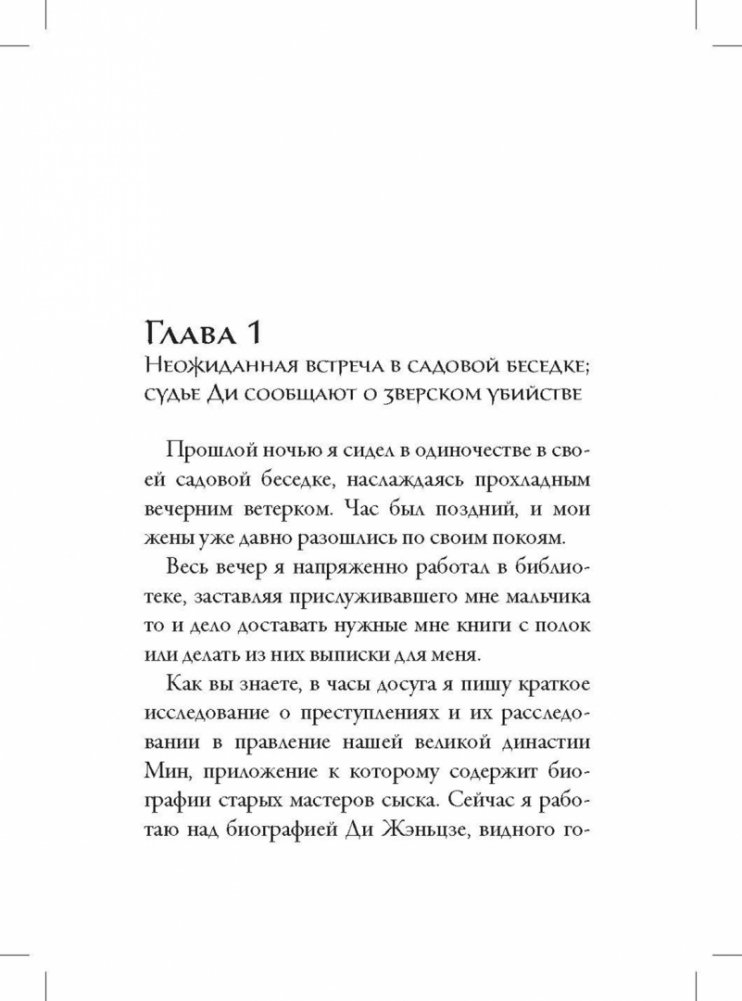 Глава 1
Неожиданная встреча в садовой беседке; судье Ди сообщают о зверском убийстве

Прошлой ночью я сидел в одиночестве в своей садовой беседке, наслаждаясь прохладным вечерним ветерком. Час был поздний, и мои жены уже давно разошлись по своим покоям.

Весь вечер я напряженно работал в библиотеке, заставляя прислуживавшего мне мальчика то и дело доставать нужные мне книги с полок или делать из них выписки для меня.

Как вы знаете, в часы досуга я пишу краткое исследование о преступлениях и их расследовании в правление нашей великой династии Мин, приложение к которому содержит биографии старых мастеров сыска. Сейчас я работаю над биографией Ди Жэньцзе, видного го-